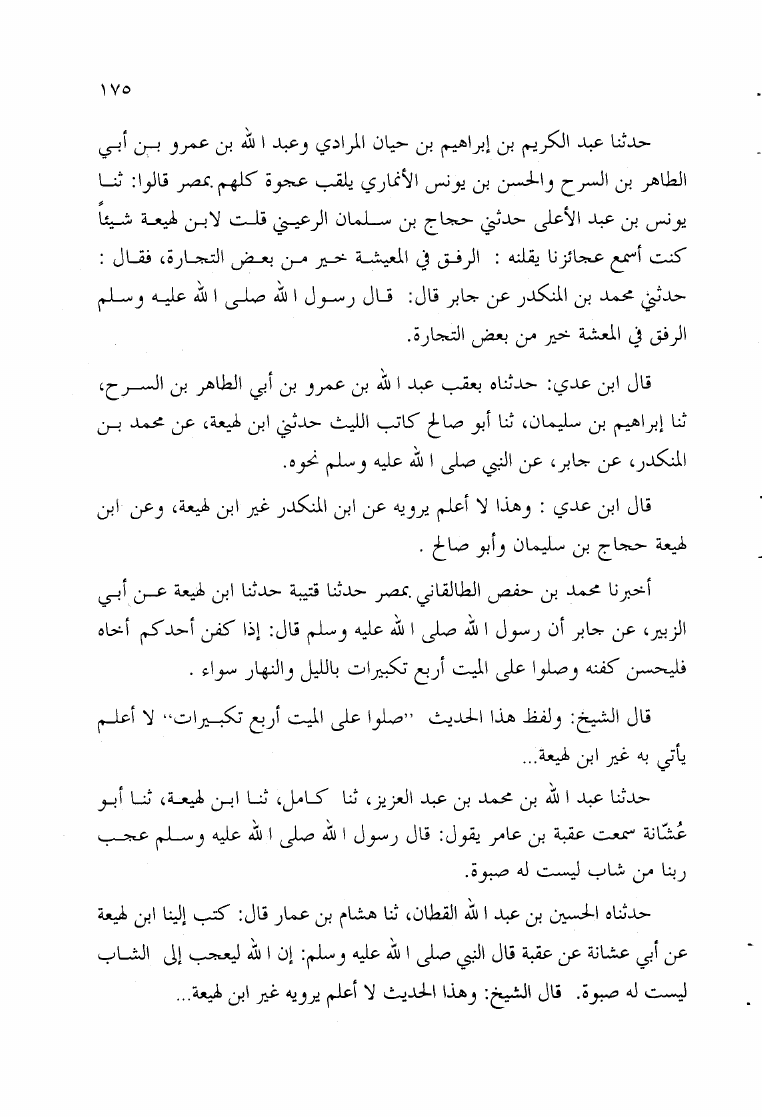 ١٧٥

حدثنا عبد الكريم بن إبراهيم بن حيان المرادي وعبد الله بن عمرو بن أبي الطاهر بن السرح والحسن بن يونس الأنماري يلقب عجوة كلهم بمصر قالوا: ثنا يونس بن عبد الأعلى حدثني حجاج بن سلمان الرعيني قلت لابن لهيعة شيئاً كنت أسمع عجائزنا يقلنه : الرفق في المعيشة خير من بعض التجارة، فقال : حدثني محمد بن المنكدر عن جابر قال: قال رسول الله صلى الله عليه وسلم الرفق في المعشة خير من بعض التجارة.

قال ابن عدي: حدثناه بعقب عبد الله بن عمرو بن أبي الطاهر بن السرح، ثنا إبراهيم بن سليمان، ثنا أبو صالح كاتب الليث حدثني ابن لهيعة، عن محمد بن المنكدر، عن جابر، عن النبي صلى الله عليه وسلم نحوه.

قال ابن عدي : وهذا لا أعلم يرويه عن ابن المنكدر غير ابن لهيعة، وعن ابن لهيعة حجاج بن سليمان وأبو صالح .

أخبرنا محمد بن حفص الطالقاني بمصر حدثنا قتيبة حدثنا ابن لهيعة عن أبي الزبير، عن جابر أن رسول الله صلى الله عليه وسلم قال: إذا كفن أحدكم أخاه فليحسن كفنه وصلوا على الميت أربع تكبيرات بالليل والنهار سواء .

قال الشيخ: ولفظ هذا الحديث "صلوا على الميت أربع تكبيرات" لا أعلم يأتي به غير ابن لهيعة...

حدثنا عبد الله بن محمد بن عبد العزيز، ثنا كامل، ثنا ابن لهيعة، ثنا أبو عُشّانة سمعت عقبة بن عامر يقول: قال رسول الله صلى الله عليه وسلم عجب ربنا من شاب ليست له صبوة.

حدثناه الحسين بن عبد الله القطان، ثنا هشام بن عمار قال: كتب إلينا ابن لهيعة عن أبي عشانة عن عقبة قال النبي صلى الله عليه وسلم: إن الله ليعجب إلى الشاب ليست له صبوة. قال الشيخ: وهذا الحديث لا أعلم يرويه غير ابن لهيعة...